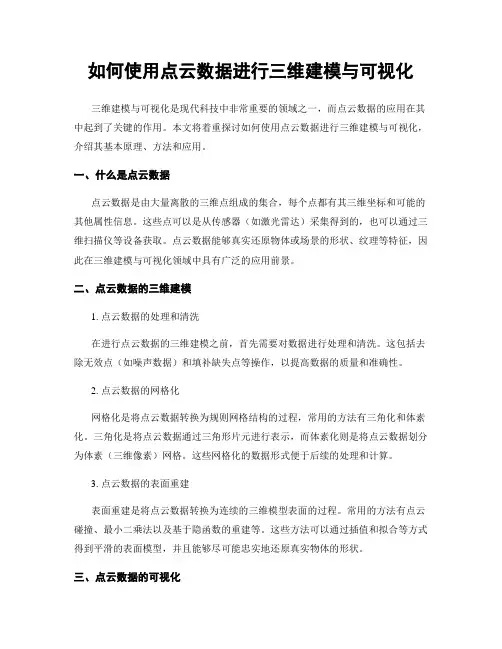 如何使用点云数据进行三维建模与可视化

三维建模与可视化是现代科技中非常重要的领域之一，而点云数据的应用在其中起到了关键的作用。本文将着重探讨如何使用点云数据进行三维建模与可视化，介绍其基本原理、方法和应用。

一、什么是点云数据

点云数据是由大量离散的三维点组成的集合，每个点都有其三维坐标和可能的其他属性信息。这些点可以是从传感器（如激光雷达）采集得到的，也可以通过三维扫描仪等设备获取。点云数据能够真实还原物体或场景的形状、纹理等特征，因此在三维建模与可视化领域中具有广泛的应用前景。

二、点云数据的三维建模

1. 点云数据的处理和清洗

在进行点云数据的三维建模之前，首先需要对数据进行处理和清洗。这包括去除无效点（如噪声数据）和填补缺失点等操作，以提高数据的质量和准确性。

2. 点云数据的网格化

网格化是将点云数据转换为规则网格结构的过程，常用的方法有三角化和体素化。三角化是将点云数据通过三角形片元进行表示，而体素化则是将点云数据划分为体素（三维像素）网格。这些网格化的数据形式便于后续的处理和计算。

3. 点云数据的表面重建

表面重建是将点云数据转换为连续的三维模型表面的过程。常用的方法有点云碰撞、最小二乘法以及基于隐函数的重建等。这些方法可以通过插值和拟合等方式得到平滑的表面模型，并且能够尽可能忠实地还原真实物体的形状。

三、点云数据的可视化